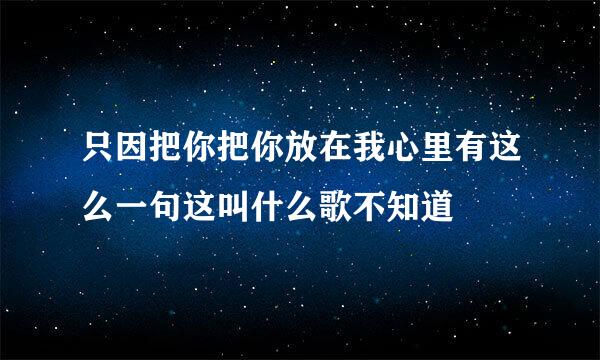 只因把你把你放在我心里有这么一句这叫什么歌不知道